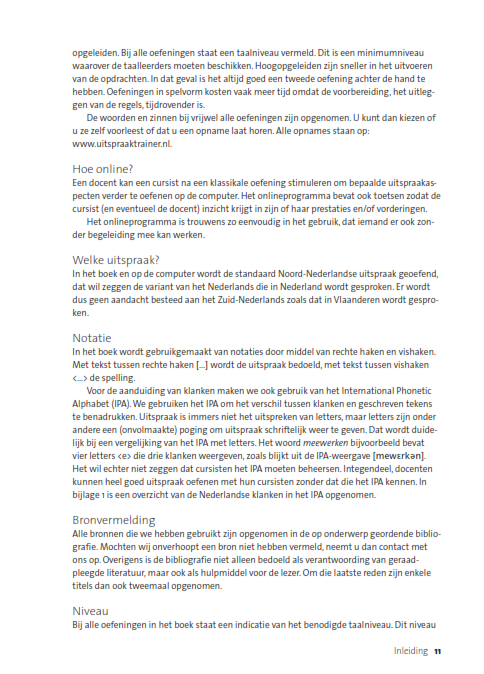 opgeleiden. Bij alle oefeningen staat een taalniveau vermeld. Dit is een minimumniveau waarover de taalleerders moeten beschikken. Hoogopgeleiden zijn sneller in het uitvoeren van de opdrachten. In dat geval is het altijd goed een tweede oefening achter de hand te hebben. Oefeningen in spelvorm kosten vaak meer tijd omdat de voorbereiding, het uitleggen van de regels, tijdrovender is.

De woorden en zinnen bij vrijwel alle oefeningen zijn opgenomen. U kunt dan kiezen of u ze zelf voorleest of dat u een opname laat horen. Alle opnames staan op: www.uitspraaktrainer.nl.

Hoe online?
Een docent kan een cursist na een klassikale oefening stimuleren om bepaalde uitspraakaspecten verder te oefenen op de computer. Het onlineprogramma bevat ook toetsen zodat de cursist (en eventueel de docent) inzicht krijgt in zijn of haar prestaties en/of vorderingen.

Het onlineprogramma is trouwens zo eenvoudig in het gebruik, dat iemand er ook zonder begeleiding mee kan werken.

Welke uitspraak?
In het boek en op de computer wordt de standaard Noord-Nederlandse uitspraak geoefend, dat wil zeggen de variant van het Nederlands die in Nederland wordt gesproken. Er wordt dus geen aandacht besteed aan het Zuid-Nederlands zoals dat in Vlaanderen wordt gesproken.

Notatie
In het boek wordt gebruikgemaakt van notaties door middel van rechte haken en vishaken. Met tekst tussen rechte haken [...] wordt de uitspraak bedoeld, met tekst tussen vishaken <...> de spelling.

Voor de aanduiding van klanken maken we ook gebruik van het International Phonetic Alphabet (IPA). We gebruiken het IPA om het verschil tussen klanken en geschreven tekens te benadrukken. Uitspraak is immers niet het uitspreken van letters, maar letters zijn onder andere een (onvolmaakte) poging om uitspraak schriftelijk weer te geven. Dat wordt duidelijk bij een vergelijking van het IPA met letters. Het woord meewerken bijvoorbeeld bevat vier letters <e> die drie klanken weergeven, zoals blijkt uit de IPA-weergave [mewɛrkən]. Het wil echter niet zeggen dat cursisten het IPA moeten beheersen. Integendeel, docenten kunnen heel goed uitspraak oefenen met hun cursisten zonder dat die het IPA kennen. In bijlage 1 is een overzicht van de Nederlandse klanken in het IPA opgenomen.

Bronvermelding
Alle bronnen die we hebben gebruikt zijn opgenomen in de op onderwerp geordende bibliografie. Mochten wij onverhoopt een bron niet hebben vermeld, neemt u dan contact met ons op. Overigens is de bibliografie niet alleen bedoeld als verantwoording van geraadpleegde literatuur, maar ook als hulpmiddel voor de lezer. Om die laatste reden zijn enkele titels dan ook tweemaal opgenomen.

Niveau
Bij alle oefeningen in het boek staat een indicatie van het benodigde taalniveau. Dit niveau

Inleiding 11